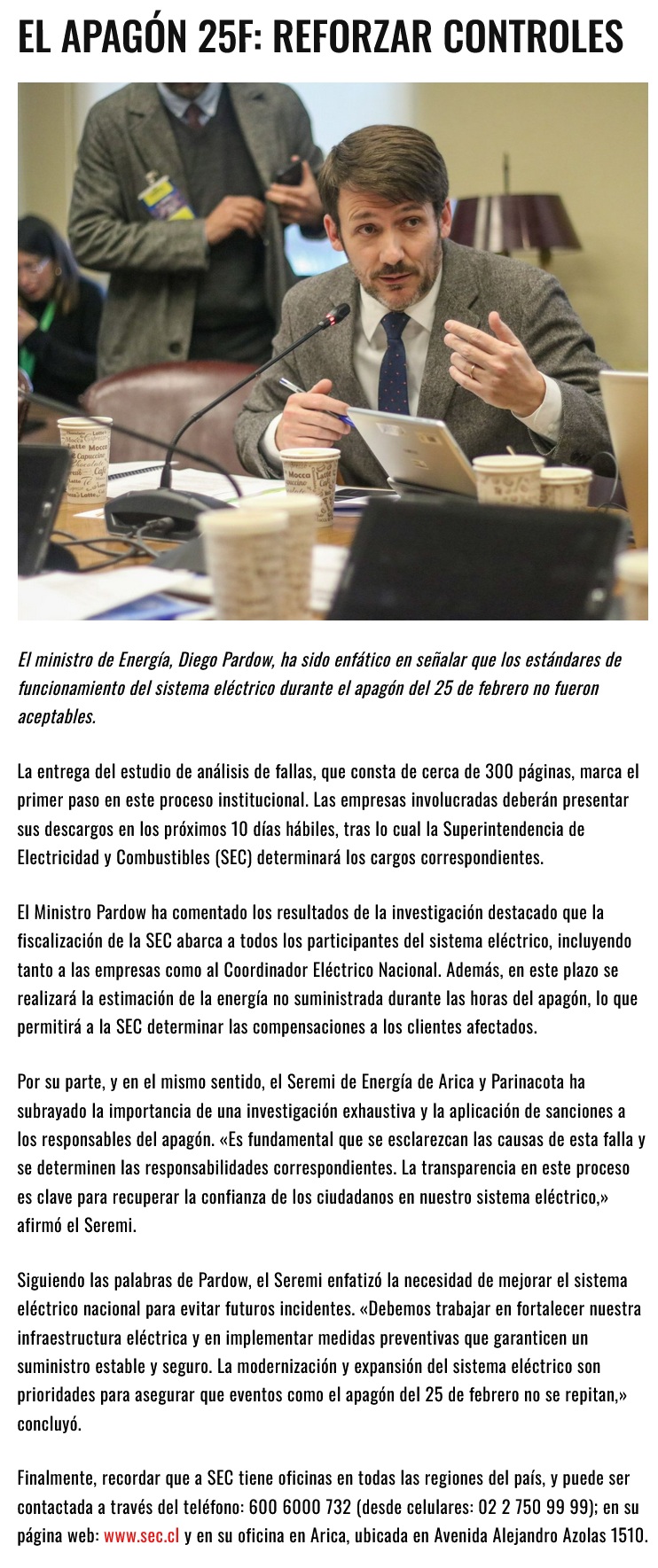 EL APAGÓN 25F: REFORZAR CONTROLES

El ministro de Energía, Diego Pardow, ha sido enfático en señalar que los estándares de funcionamiento del sistema eléctrico durante el apagón del 25 de febrero no fueron aceptables.

La entrega del estudio de análisis de fallas, que consta de cerca de 300 páginas, marca el primer paso en este proceso institucional. Las empresas involucradas deberán presentar sus descargos en los próximos 10 días hábiles, tras lo cual la Superintendencia de Electricidad y Combustibles (SEC) determinará los cargos correspondientes.

El Ministro Pardow ha comentado los resultados de la investigación destacado que la fiscalización de la SEC abarca a todos los participantes del sistema eléctrico, incluyendo tanto a las empresas como al Coordinador Eléctrico Nacional. Además, en este plazo se realizará la estimación de la energía no suministrada durante las horas del apagón, lo que permitirá a la SEC determinar las compensaciones a los clientes afectados.

Por su parte, y en el mismo sentido, el Seremi de Energía de Arica y Parinacota ha subrayado la importancia de una investigación exhaustiva y la aplicación de sanciones a los responsables del apagón. «Es fundamental que se esclarezcan las causas de esta falla y se determinen las responsabilidades correspondientes. La transparencia en este proceso es clave para recuperar la confianza de los ciudadanos en nuestro sistema eléctrico,» afirmó el Seremi.

Siguiendo las palabras de Pardow, el Seremi enfatizó la necesidad de mejorar el sistema eléctrico nacional para evitar futuros incidentes. «Debemos trabajar en fortalecer nuestra infraestructura eléctrica y en implementar medidas preventivas que garanticen un suministro estable y seguro. La modernización y expansión del sistema eléctrico son prioridades para asegurar que eventos como el apagón del 25 de febrero no se repitan,» concluyó.

Finalmente, recordar que a SEC tiene oficinas en todas las regiones del país, y puede ser contactada a través del teléfono: 600 6000 732 (desde celulares: 02 2 750 99 99); en su página web: www.sec.cl y en su oficina en Arica, ubicada en Avenida Alejandro Azolas 1510.